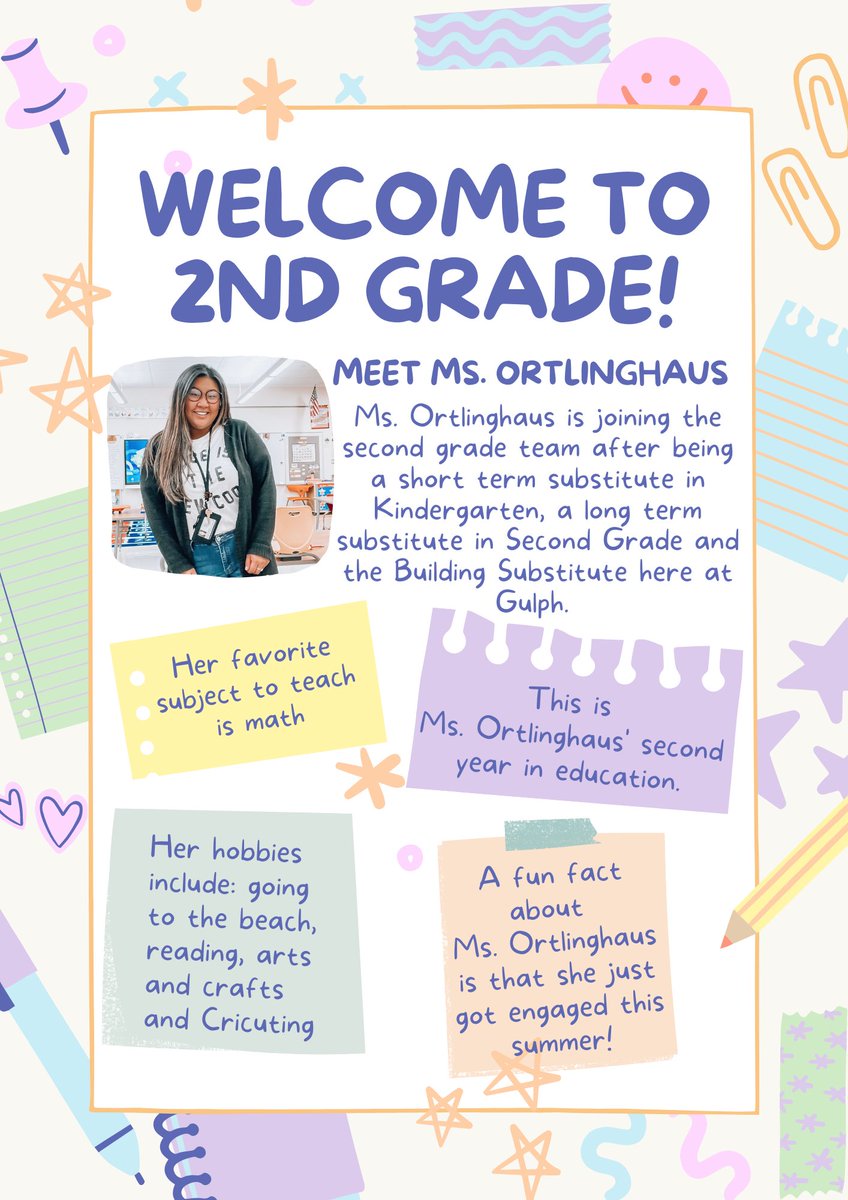 WELCOME TO 2ND GRADE!

MEET MS. ORTLINGHAUS

Ms. Ortlinghaus is joining the second grade team after being a short term substitute in Kindergarten, a long term substitute in Second Grade and the Building Substitute here at Gulph.

Her favorite subject to teach is math

This is Ms. Ortlinghaus' second year in education.

Her hobbies include: going to the beach, reading, arts and crafts and Cricuting

A fun fact about Ms. Ortlinghaus is that she just got engaged this summer!